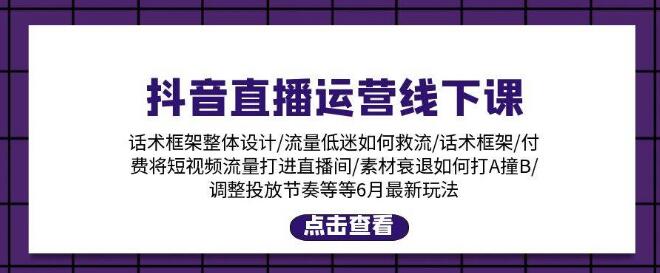 抖音直播运营线下课

话术框架整体设计/流量低迷如何救流/话术框架/付费将短视频流量打进直播间/素材衰退如何打A撞B/调整投放节奏等等6月最新玩法

点击查看